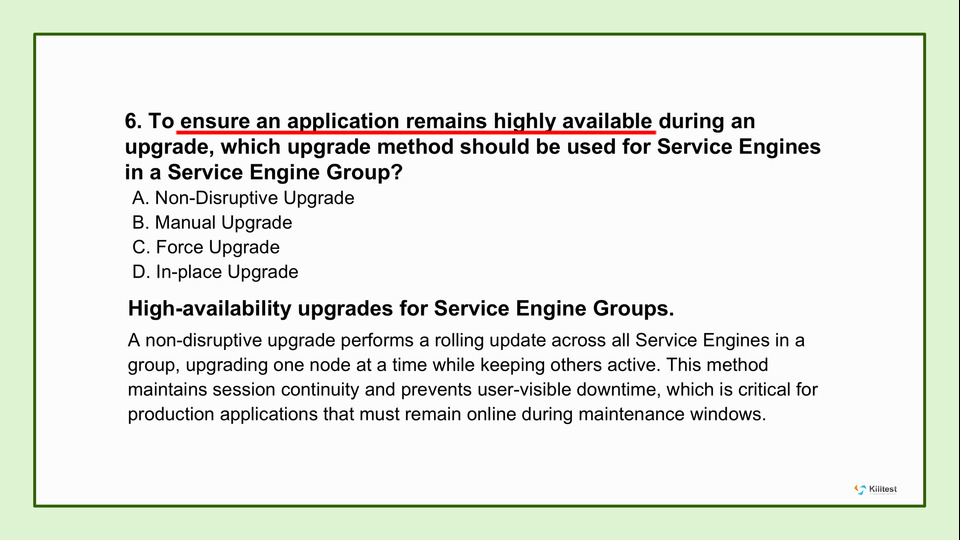 6. To ensure an application remains highly available during an upgrade, which upgrade method should be used for Service Engines in a Service Engine Group?

A. Non-Disruptive Upgrade
B. Manual Upgrade
C. Force Upgrade
D. In-place Upgrade

High-availability upgrades for Service Engine Groups.

A non-disruptive upgrade performs a rolling update across all Service Engines in a group, upgrading one node at a time while keeping others active. This method maintains session continuity and prevents user-visible downtime, which is critical for production applications that must remain online during maintenance windows.

Killtest